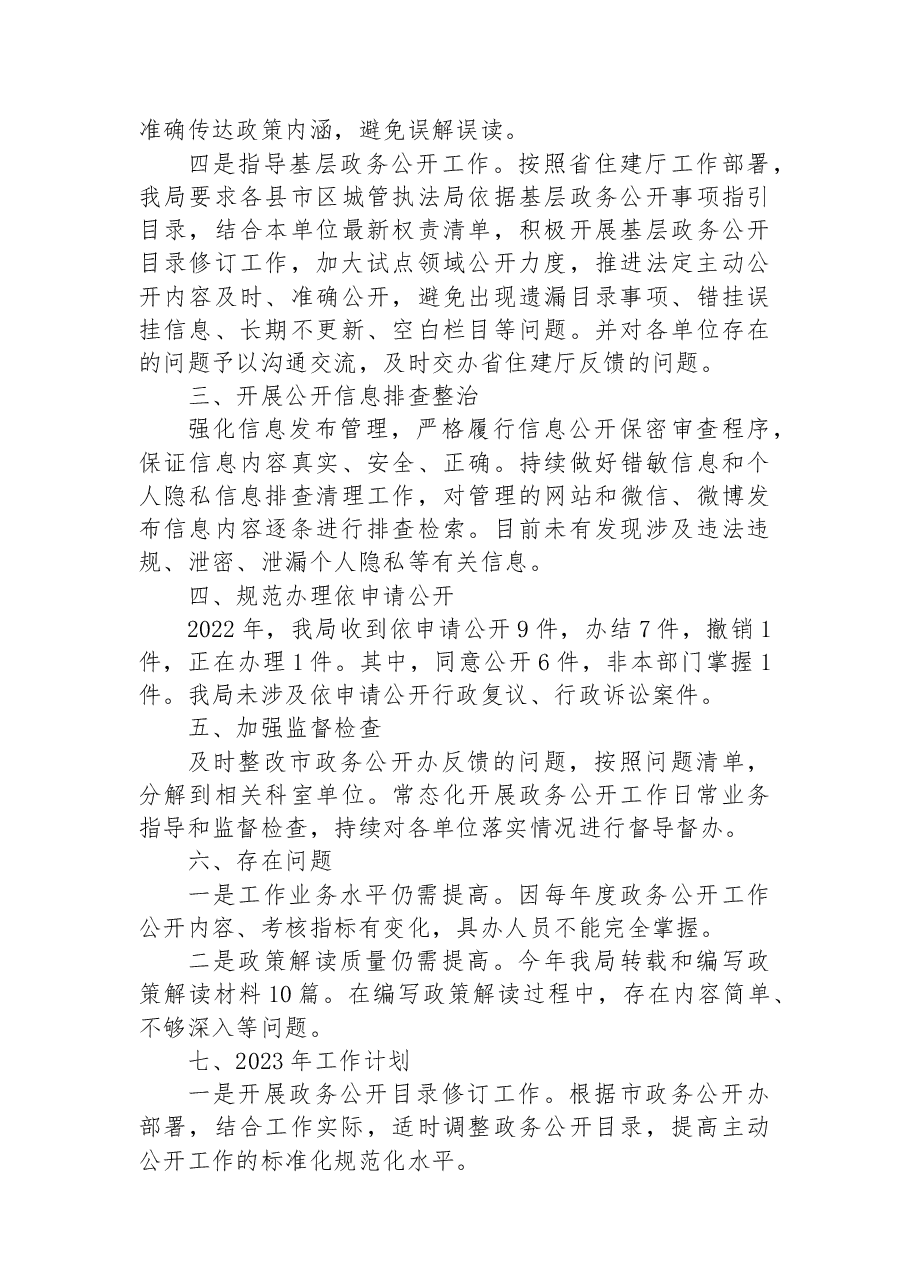 准确传达政策内涵，避免误解误读。

四是指导基层政务公开工作。按照省住建厅工作部署，我局要求各县市区城管执法局依据基层政务公开事项指引目录，结合本单位最新权责清单，积极开展基层政务公开目录修订工作，加大试点领域公开力度，推进法定主动公开内容及时、准确公开，避免出现遗漏目录事项、错挂误挂信息、长期不更新、空白栏目等问题。并对各单位存在的问题予以沟通交流，及时交办省住建厅反馈的问题。

三、开展公开信息排查整治

强化信息发布管理，严格履行信息公开保密审查程序，保证信息内容真实、安全、正确。持续做好错敏信息和个人隐私信息排查清理工作，对管理的网站和微信、微博发布信息内容逐条进行排查检索。目前未有发现涉及违法违规、泄密、泄漏个人隐私等有关信息。

四、规范办理依申请公开

2022年，我局收到依申请公开9件，办结7件，撤销1件，正在办理1件。其中，同意公开6件，非本部门掌握1件。我局未涉及依申请公开行政复议、行政诉讼案件。

五、加强监督检查

及时整改市政务公开办反馈的问题，按照问题清单，分解到相关科室单位。常态化开展政务公开工作日常业务指导和监督检查，持续对各单位落实情况进行督导督办。

六、存在问题

一是工作业务水平仍需提高。因每年度政务公开工作公开内容、考核指标有变化，具办人员不能完全掌握。

二是政策解读质量仍需提高。今年我局转载和编写政策解读材料10篇。在编写政策解读过程中，存在内容简单、不够深入等问题。

七、2023年工作计划

一是开展政务公开目录修订工作。根据市政务公开办部署，结合工作实际，适时调整政务公开目录，提高主动公开工作的标准化规范化水平。